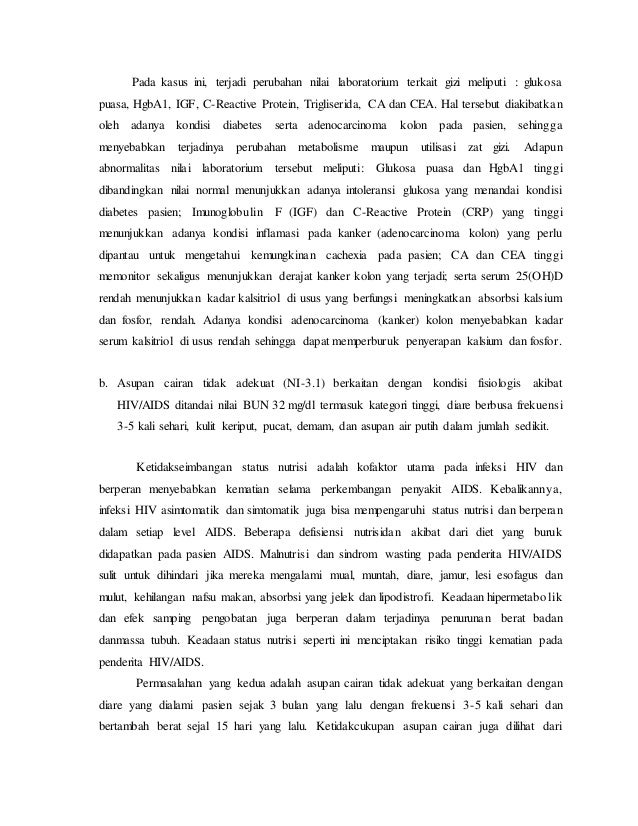 Pada kasus ini, terjadi perubahan nilai laboratorium terkait gizi meliputi : glukosa puasa, HgbA1, IGF, C-Reactive Protein, Trigliserida, CA dan CEA. Hal tersebut diakibatkan oleh adanya kondisi diabetes serta adenocarcinoma kolon pada pasien, sehingga menyebabkan terjadinya perubahan metabolisme maupun utilisasi zat gizi. Adapun abnormalitas nilai laboratorium tersebut meliputi: Glukosa puasa dan HgbA1 tinggi dibandingkan nilai normal menunjukkan adanya intoleransi glukosa yang menandai kondisi diabetes pasien; Imunoglobulin F (IGF) dan C-Reactive Protein (CRP) yang tinggi menunjukkan adanya kondisi inflamasi pada kanker (adenocarcinoma kolon) yang perlu dipantau untuk mengetahui kemungkinan cachexia pada pasien; CA dan CEA tinggi memonitor sekaligus menunjukkan derajat kanker kolon yang terjadi; serta serum 25(OH)D rendah menunjukkan kadar kalsitriol di usus yang berfungsi meningkatkan absorbsi kalsium dan fosfor, rendah. Adanya kondisi adenocarcinoma (kanker) kolon menyebabkan kadar serum kalsitriol di usus rendah sehingga dapat memperburuk penyerapan kalsium dan fosfor.

b. Asupan cairan tidak adekuat (NI-3.1) berkaitan dengan kondisi fisiologis akibat HIV/AIDS ditandai nilai BUN 32 mg/dl termasuk kategori tinggi, diare berbusa frekuensi 3-5 kali sehari, kulit keriput, pucat, demam, dan asupan air putih dalam jumlah sedikit.

Ketidakseimbangan status nutrisi adalah kofaktor utama pada infeksi HIV dan berperan menyebabkan kematian selama perkembangan penyakit AIDS. Kebalikannya, infeksi HIV asimtomatik dan simtomatik juga bisa mempengaruhi status nutrisi dan berperan dalam setiap level AIDS. Beberapa defisiensi nutrisidan akibat dari diet yang buruk didapatkan pada pasien AIDS. Malnutrisi dan sindrom wasting pada penderita HIV/AIDS sulit untuk dihindari jika mereka mengalami mual, muntah, diare, jamur, lesi esofagus dan mulut, kehilangan nafsu makan, absorbsi yang jelek dan lipodistrofi. Keadaan hipermetabolik dan efek samping pengobatan juga berperan dalam terjadinya penurunan berat badan danmassa tubuh. Keadaan status nutrisi seperti ini menciptakan risiko tinggi kematian pada penderita HIV/AIDS.

Permasalahan yang kedua adalah asupan cairan tidak adekuat yang berkaitan dengan diare yang dialami pasien sejak 3 bulan yang lalu dengan frekuensi 3-5 kali sehari dan bertambah berat sejal 15 hari yang lalu. Ketidakcukupan asupan cairan juga dilihat dari